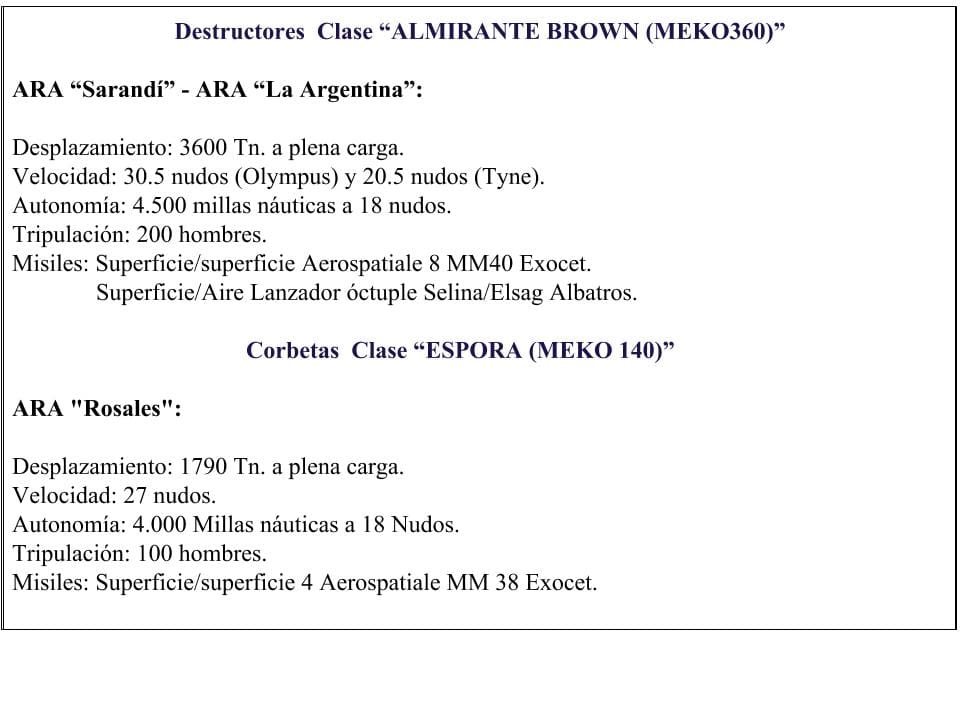 Destructores  Clase “ALMIRANTE BROWN (MEKO360)”

ARA “Sarandí” - ARA “La Argentina”:

Desplazamiento: 3600 Tn. a plena carga.
Velocidad: 30.5 nudos (Olympus) y 20.5 nudos (Tyne).
Autonomía: 4.500 millas náuticas a 18 nudos.
Tripulación: 200 hombres.
Misiles: Superficie/superficie Aerospatiale 8 MM40 Exocet.
Superficie/Aire Lanzador óctuple Selina/Elsag Albatros.

Corbetas  Clase “ESPORA (MEKO 140)”

ARA "Rosales":

Desplazamiento: 1790 Tn. a plena carga.
Velocidad: 27 nudos.
Autonomía: 4.000 Millas náuticas a 18 Nudos.
Tripulación: 100 hombres.
Misiles: Superficie/superficie 4 Aerospatiale MM 38 Exocet.